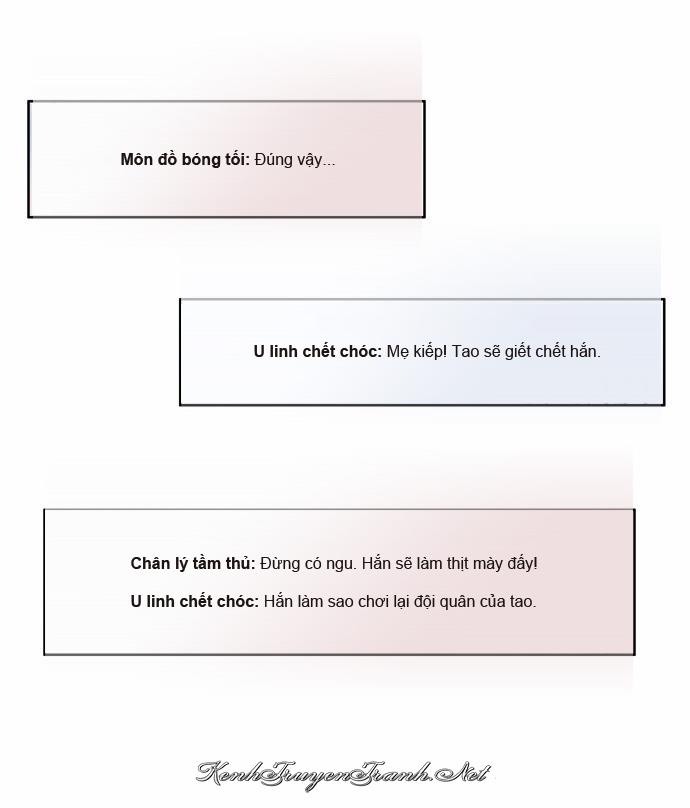 Môn đồ bóng tối: Đúng vậy...

U linh chết chóc: Mẹ kiếp! Tao sẽ giết chết hắn.

Chân lý tầm thủ: Đừng có ngu. Hắn sẽ làm thịt mày đấy!

U linh chết chóc: Hắn làm sao chơi lại đội quân của tao.

KenhTruyenTranh.Net